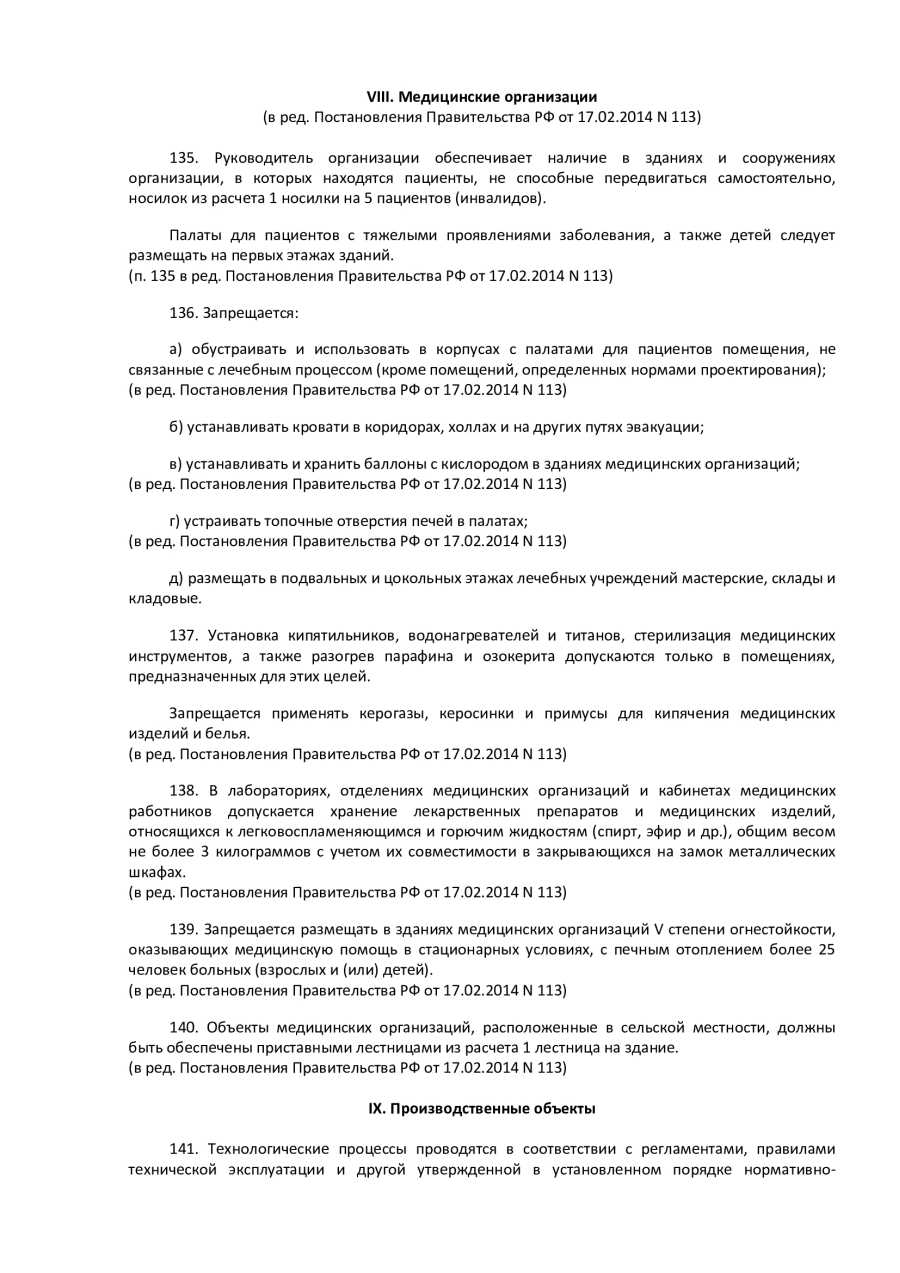 VIII. Медицинские организации
(в ред. Постановления Правительства РФ от 17.02.2014 N 113)

135. Руководитель организации обеспечивает наличие в зданиях и сооружениях организации, в которых находятся пациенты, не способные передвигаться самостоятельно, носилок из расчета 1 носилки на 5 пациентов (инвалидов).

Палаты для пациентов с тяжелыми проявлениями заболевания, а также детей следует размещать на первых этажах зданий.
(п. 135 в ред. Постановления Правительства РФ от 17.02.2014 N 113)

136. Запрещается:

а) обустраивать и использовать в корпусах с палатами для пациентов помещения, не связанные с лечебным процессом (кроме помещений, определенных нормами проектирования);
(в ред. Постановления Правительства РФ от 17.02.2014 N 113)

б) устанавливать кровати в коридорах, холлах и на других путях эвакуации;

в) устанавливать и хранить баллоны с кислородом в зданиях медицинских организаций;
(в ред. Постановления Правительства РФ от 17.02.2014 N 113)

г) устраивать топочные отверстия печей в палатах;
(в ред. Постановления Правительства РФ от 17.02.2014 N 113)

д) размещать в подвальных и цокольных этажах лечебных учреждений мастерские, склады и кладовые.

137. Установка кипятильников, водонагревателей и титанов, стерилизация медицинских инструментов, а также разогрев парафина и озокерита допускаются только в помещениях, предназначенных для этих целей.

Запрещается применять керогазы, керосинки и примусы для кипячения медицинских изделий и белья.
(в ред. Постановления Правительства РФ от 17.02.2014 N 113)

138. В лабораториях, отделениях медицинских организаций и кабинетах медицинских работников допускается хранение лекарственных препаратов и медицинских изделий, относящихся к легковоспламеняющимся и горючим жидкостям (спирт, эфир и др.), общим весом не более 3 килограммов с учетом их совместимости в закрывающихся на замок металлических шкафах.
(в ред. Постановления Правительства РФ от 17.02.2014 N 113)

139. Запрещается размещать в зданиях медицинских организаций V степени огнестойкости, оказывающих медицинскую помощь в стационарных условиях, с печным отоплением более 25 человек больных (взрослых и (или) детей).
(в ред. Постановления Правительства РФ от 17.02.2014 N 113)

140. Объекты медицинских организаций, расположенные в сельской местности, должны быть обеспечены приставными лестницами из расчета 1 лестница на здание.
(в ред. Постановления Правительства РФ от 17.02.2014 N 113)

IX. Производственные объекты

141. Технологические процессы проводятся в соответствии с регламентами, правилами технической эксплуатации и другой утвержденной в установленном порядке нормативно-